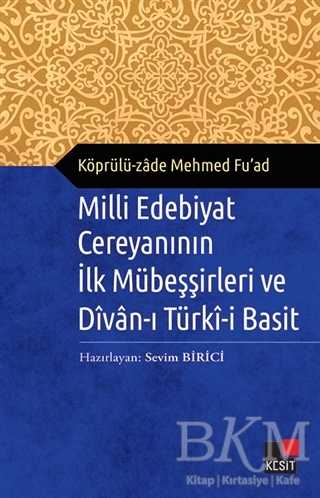 Köprülü-zâde Mehmed Fu'ad

Milli Edebiyat Cereyanının İlk Mübeşşirleri ve Dîvân-ı Türkî-i Basit

Hazırlayan: Sevim BİRİCİ

BKM

KESİT

Kitap | Kırtasiye | Kafe